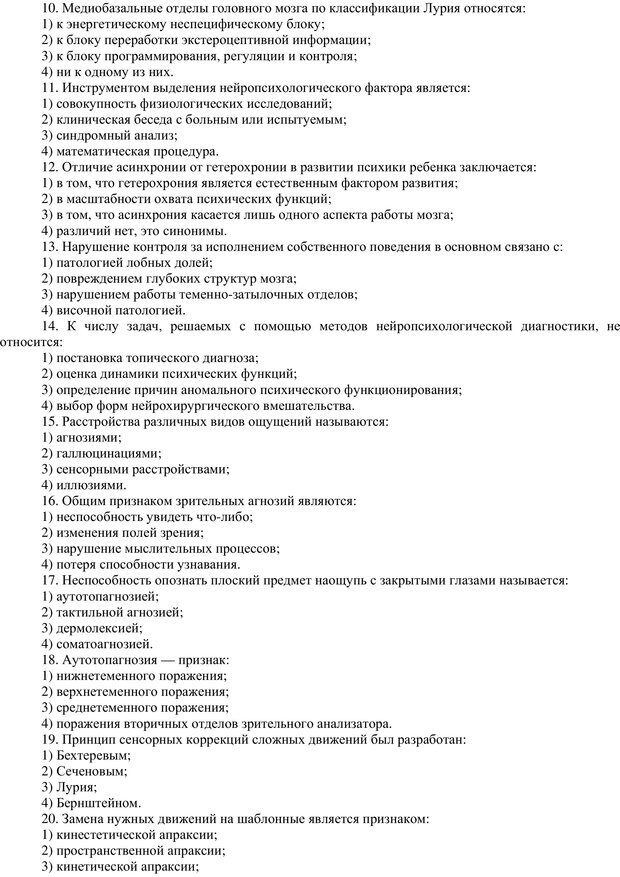 10. Медиобазальные отделы головного мозга по классификации Лурия относятся:
1) к энергетическому неспецифическому блоку;
2) к блоку переработки экстероцептивной информации;
3) к блоку программирования, регуляции и контроля;
4) ни к одному из них.
11. Инструментом выделения нейропсихологического фактора является:
1) совокупность физиологических исследований;
2) клиническая беседа с больным или испытуемым;
3) синдромный анализ;
4) математическая процедура.
12. Отличие асинхронии от гетерохронии в развитии психики ребенка заключается:
1) в том, что гетерохрония является естественным фактором развития;
2) в масштабности охвата психических функций;
3) в том, что асинхрония касается лишь одного аспекта работы мозга;
4) различий нет, это синонимы.
13. Нарушение контроля за исполнением собственного поведения в основном связано с:
1) патологией лобных долей;
2) повреждением глубоких структур мозга;
3) нарушением работы теменно-затылочных отделов;
4) височной патологией.
14. К числу задач, решаемых с помощью методов нейропсихологической диагностики, не относится:
1) постановка топического диагноза;
2) оценка динамики психических функций;
3) определение причин аномального психического функционирования;
4) выбор форм нейрохирургического вмешательства.
15. Расстройства различных видов ощущений называются:
1) агнозиями;
2) галлюцинациями;
3) сенсорными расстройствами;
4) иллюзиями.
16. Общим признаком зрительных агнозий являются:
1) неспособность увидеть что-либо;
2) изменения полей зрения;
3) нарушение мыслительных процессов;
4) потеря способности узнавания.
17. Неспособность опознать плоский предмет наощупь с закрытыми глазами называется:
1) аутотопагнозией;
2) тактильной агнозией;
3) дермолексией;
4) соматоагнозией.
18. Аутотопагнозия — признак:
1) нижнетеменного поражения;
2) верхнетеменного поражения;
3) среднетеменного поражения;
4) поражения вторичных отделов зрительного анализатора.
19. Принцип сенсорных коррекций сложных движений был разработан:
1) Бехтеревым;
2) Сеченовым;
3) Лурия;
4) Бернштейном.
20. Замена нужных движений на шаблонные является признаком:
1) кинестетической апраксии;
2) пространственной апраксии;
3) кинетической апраксии;